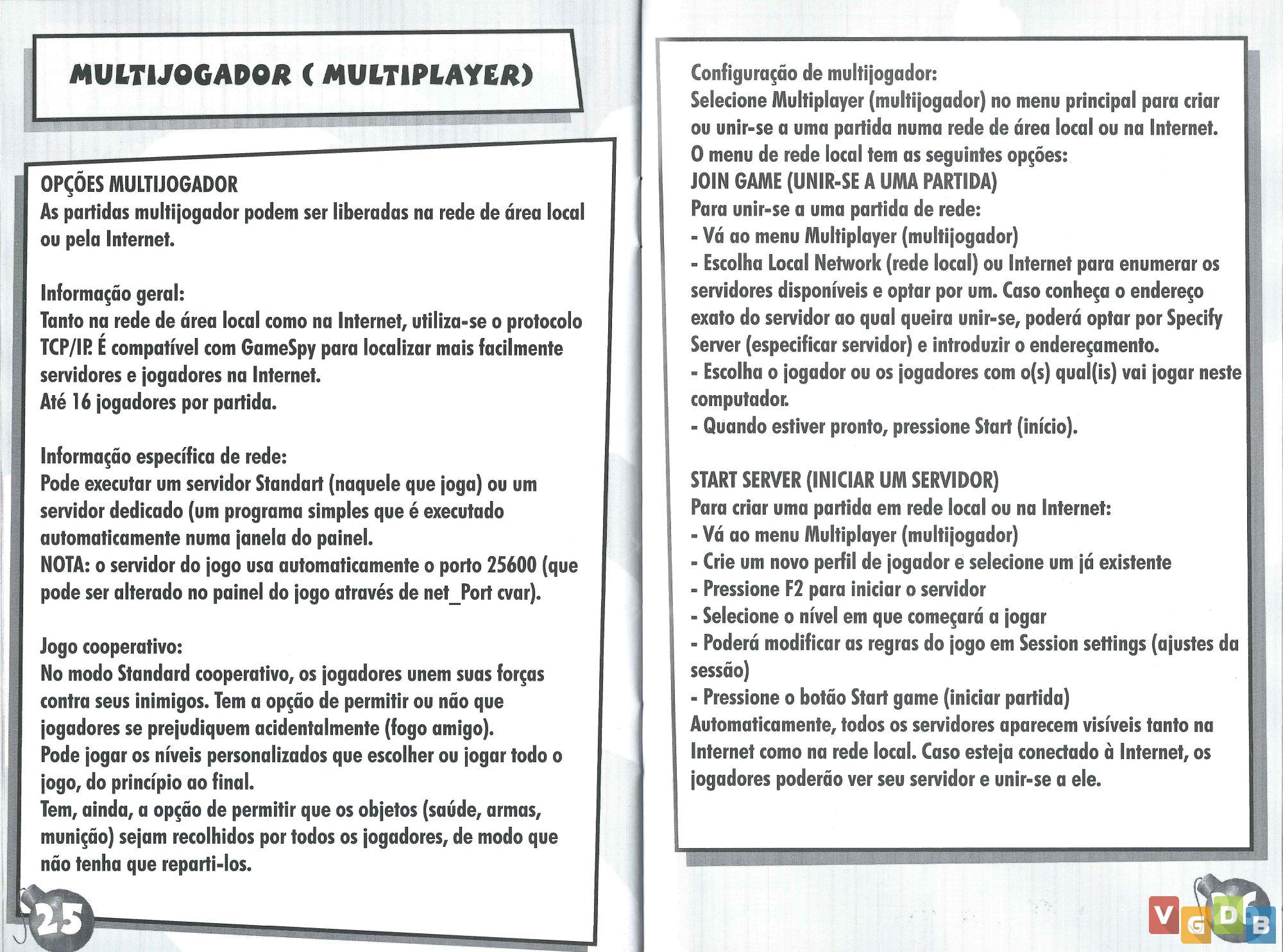 MULTIJOGADOR ( MULTIPLAYER)

OPÇÕES MULTIJOGADOR
As partidas multijogador podem ser liberadas na rede de área local ou pela Internet.

Informação geral:
Tanto na rede de área local como na Internet, utiliza-se o protocolo TCP/IP. É compatível com GameSpy para localizar mais facilmente servidores e jogadores na Internet.
Até 16 jogadores por partida.

Informação específica de rede:
Pode executar um servidor Standart (naquele que joga) ou um servidor dedicado (um programa simples que é executado automaticamente numa janela do painel.
NOTA: o servidor do jogo usa automaticamente o porto 25600 (que pode ser alterado no painel do jogo através de net_Port cvar).

Jogo cooperativo:
No modo Standard cooperativo, os jogadores unem suas forças contra seus inimigos. Tem a opção de permitir ou não que jogadores se prejudiquem acidentalmente (fogo amigo).
Pode jogar os níveis personalizados que escolher ou jogar todo o jogo, do princípio ao final.
Tem, ainda, a opção de permitir que os objetos (saúde, armas, munição) sejam recolhidos por todos os jogadores, de modo que não tenha que reparti-los.

25

Configuração de multijogador:
Selecione Multiplayer (multijogador) no menu principal para criar ou unir-se a uma partida numa rede de área local ou na Internet.
O menu de rede local tem as seguintes opções:
JOIN GAME (UNIR-SE A UMA PARTIDA)
Para unir-se a uma partida de rede:
- Vá ao menu Multiplayer (multijogador)
- Escolha Local Network (rede local) ou Internet para enumerar os servidores disponíveis e optar por um. Caso conheça o endereço exato do servidor ao qual queira unir-se, poderá optar por Specify Server (especificar servidor) e introduzir o endereçamento.
- Escolha o jogador ou os jogadores com o(s) qual(is) vai jogar neste computador.
- Quando estiver pronto, pressione Start (início).

START SERVER (INICIAR UM SERVIDOR)
Para criar uma partida em rede local ou na Internet:
- Vá ao menu Multiplayer (multijogador)
- Crie um novo perfil de jogador e selecione um já existente
- Pressione F2 para iniciar o servidor
- Selecione o nível em que começará a jogar
- Poderá modificar as regras do jogo em Session settings (ajustes da sessão)
- Pressione o botão Start game (iniciar partida)
Automaticamente, todos os servidores aparecem visíveis tanto na Internet como na rede local. Caso esteja conectado à Internet, os jogadores poderão ver seu servidor e unir-se a ele.

VGDB